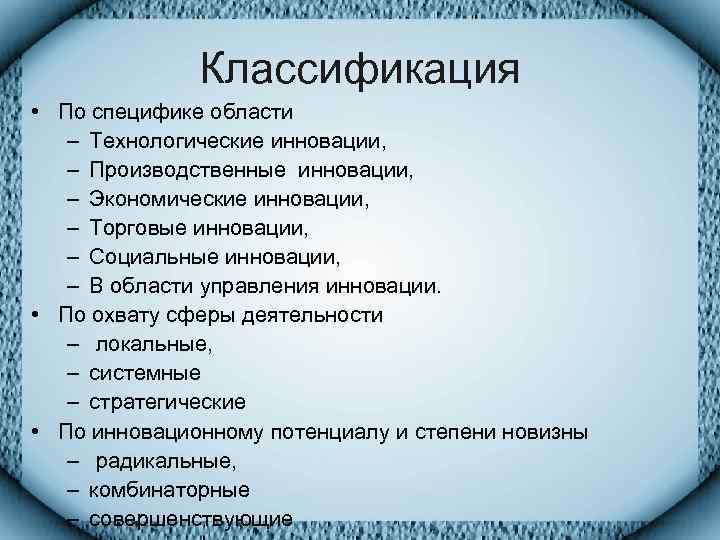 Классификация

• По специфике области
– Технологические инновации,
– Производственные инновации,
– Экономические инновации,
– Торговые инновации,
– Социальные инновации,
– В области управления инновации.
• По охвату сферы деятельности
– локальные,
– системные
– стратегические
• По инновационному потенциалу и степени новизны
– радикальные,
– комбинаторные
– совершенствующие